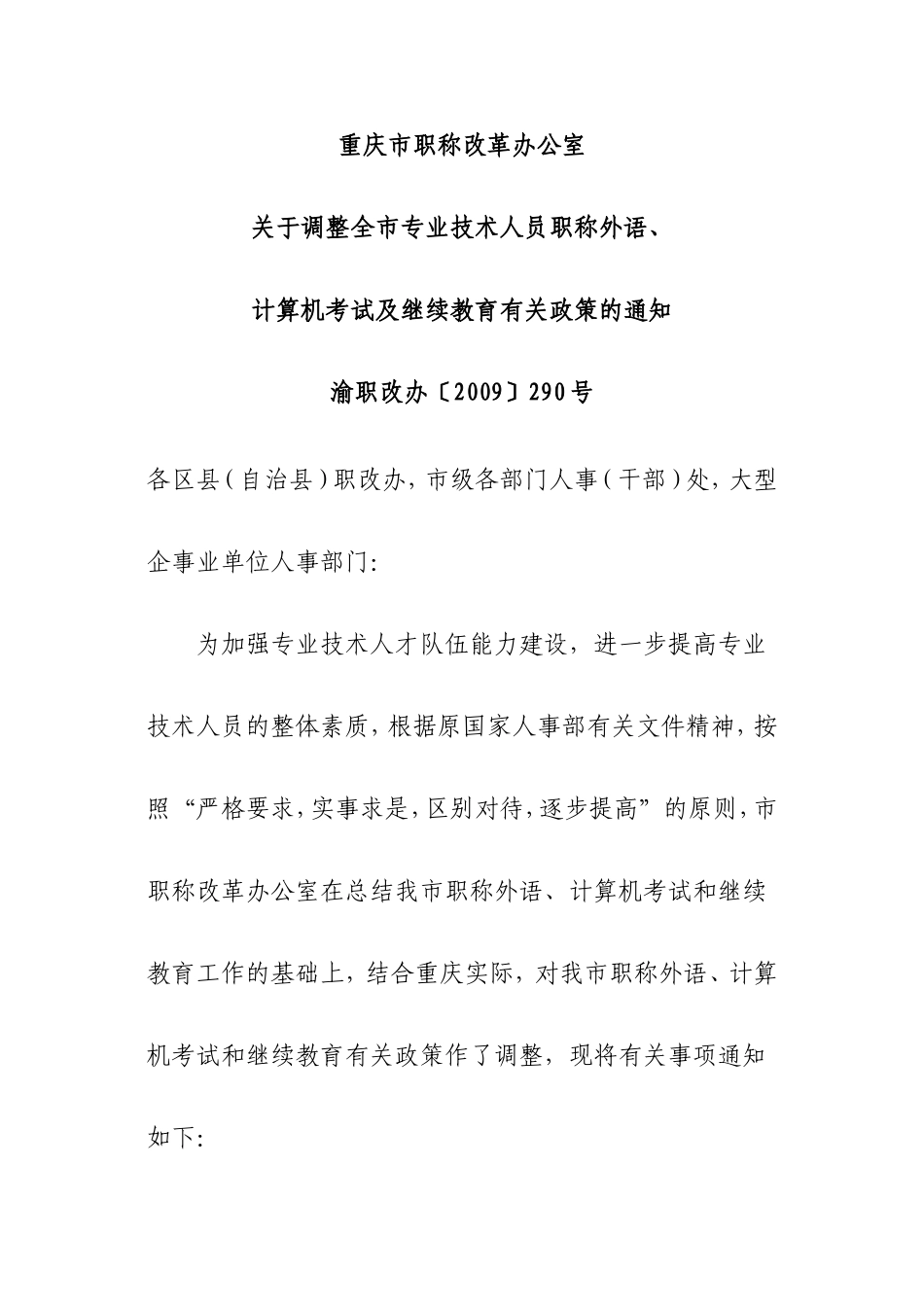 重庆市职称改革办公室

关于调整全市专业技术人员职称外语、

计算机考试及继续教育有关政策的通知

渝职改办〔2009〕290号

各区县(自治县)职改办,市级各部门人事(干部)处,大型企事业单位人事部门:

为加强专业技术人才队伍能力建设,进一步提高专业技术人员的整体素质,根据原国家人事部有关文件精神,按照“严格要求,实事求是,区别对待,逐步提高”的原则,市职称改革办公室在总结我市职称外语、计算机考试和继续教育工作的基础上,结合重庆实际,对我市职称外语、计算机考试和继续教育有关政策作了调整,现将有关事项通知如下: